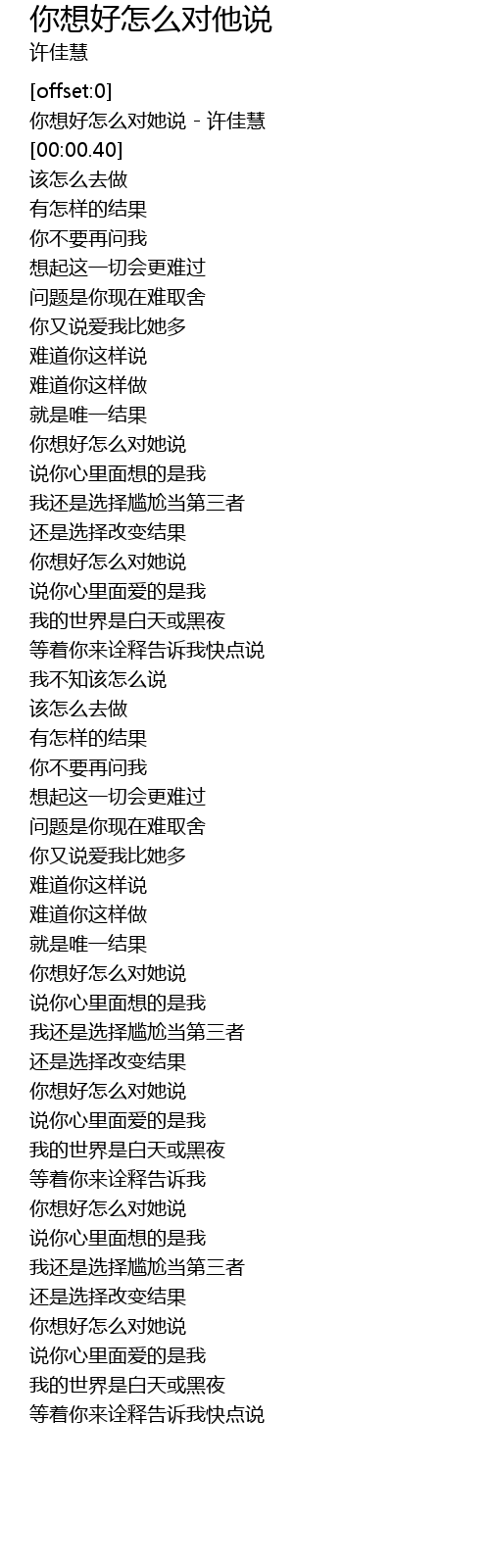 你想好怎么对他说
许佳慧

[offset:0]
你想好怎么对她说 - 许佳慧
[00:00.40]
该怎么去做
有怎样的结果
你不要再问我
想起这一切会更难过
问题是你现在难取舍
你又说爱我比她多
难道你这样说
难道你这样做
就是唯一结果
你想好怎么对她说
说你心里面想的是我
我还是选择尴尬当第三者
还是选择改变结果
你想好怎么对她说
说你心里面爱的是我
我的世界是白天或黑夜
等着你来诠释告诉我快点说
我不知该怎么说
该怎么去做
有怎样的结果
你不要再问我
想起这一切会更难过
问题是你现在难取舍
你又说爱我比她多
难道你这样说
难道你这样做
就是唯一结果
你想好怎么对她说
说你心里面想的是我
我还是选择尴尬当第三者
还是选择改变结果
你想好怎么对她说
说你心里面爱的是我
我的世界是白天或黑夜
等着你来诠释告诉我
你想好怎么对她说
说你心里面想的是我
我还是选择尴尬当第三者
还是选择改变结果
你想好怎么对她说
说你心里面爱的是我
我的世界是白天或黑夜
等着你来诠释告诉我快点说